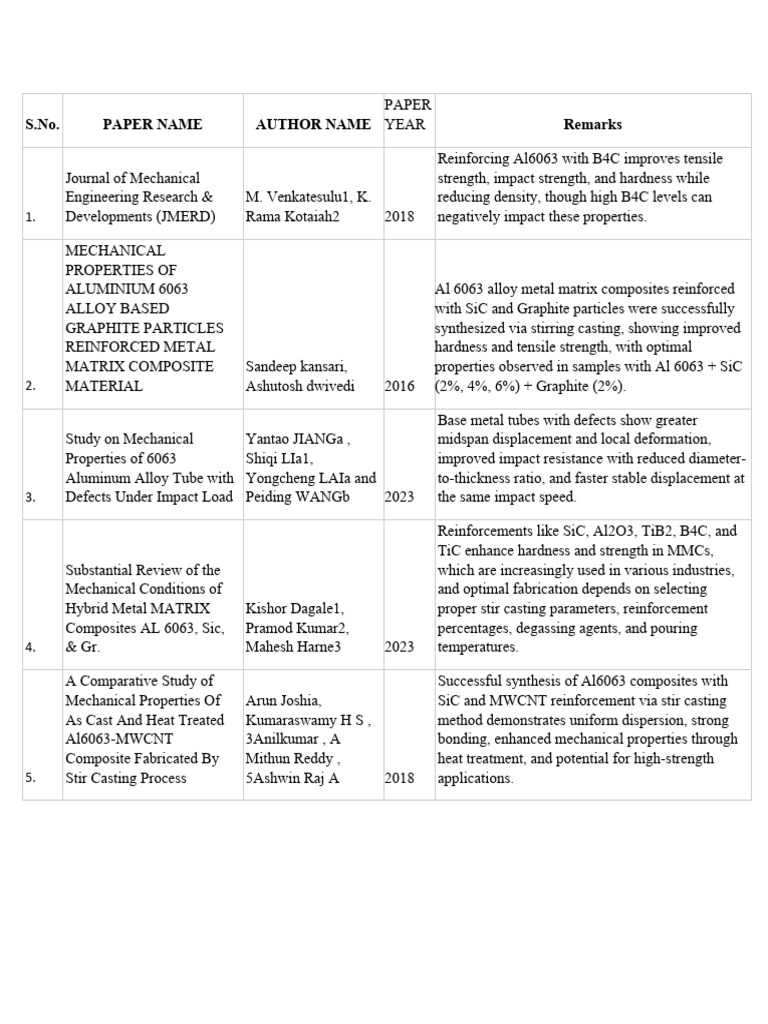 | S.No. | PAPER NAME | AUTHOR NAME | PAPER YEAR | Remarks |
|---|---|---|---|---|
| 1. | Journal of Mechanical Engineering Research & Developments (JMERD) | M. Venkatesulu1, K. Rama Kotaiah2 | 2018 | Reinforcing Al6063 with B4C improves tensile strength, impact strength, and hardness while reducing density, though high B4C levels can negatively impact these properties. |
| 2. | MECHANICAL PROPERTIES OF ALUMINIUM 6063 ALLOY BASED GRAPHITE PARTICLES REINFORCED METAL MATRIX COMPOSITE MATERIAL | Sandeep kansari, Ashutosh dwivedi | 2016 | Al 6063 alloy metal matrix composites reinforced with SiC and Graphite particles were successfully synthesized via stirring casting, showing improved hardness and tensile strength, with optimal properties observed in samples with Al 6063 + SiC (2%, 4%, 6%) + Graphite (2%). |
| 3. | Study on Mechanical Properties of 6063 Aluminum Alloy Tube with Defects Under Impact Load | Yantao JIANGa , Shiqi LIa1, Yongcheng LAIa and Peiding WANGb | 2023 | Base metal tubes with defects show greater midspan displacement and local deformation, improved impact resistance with reduced diameter-to-thickness ratio, and faster stable displacement at the same impact speed. |
| 4. | Substantial Review of the Mechanical Conditions of Hybrid Metal MATRIX Composites AL 6063, Sic, & Gr. | Kishor Dagale1, Pramod Kumar2, Mahesh Harne3 | 2023 | Reinforcements like SiC, Al2O3, TiB2, B4C, and TiC enhance hardness and strength in MMCs, which are increasingly used in various industries, and optimal fabrication depends on selecting proper stir casting parameters, reinforcement percentages, degassing agents, and pouring temperatures. |
| 5. | A Comparative Study of Mechanical Properties Of As Cast And Heat Treated Al6063-MWCNT Composite Fabricated By Stir Casting Process | Arun Joshia, Kumaraswamy H S , 3Anilkumar , A Mithun Reddy , 5Ashwin Raj A | 2018 | Successful synthesis of Al6063 composites with SiC and MWCNT reinforcement via stir casting method demonstrates uniform dispersion, strong bonding, enhanced mechanical properties through heat treatment, and potential for high-strength applications. |